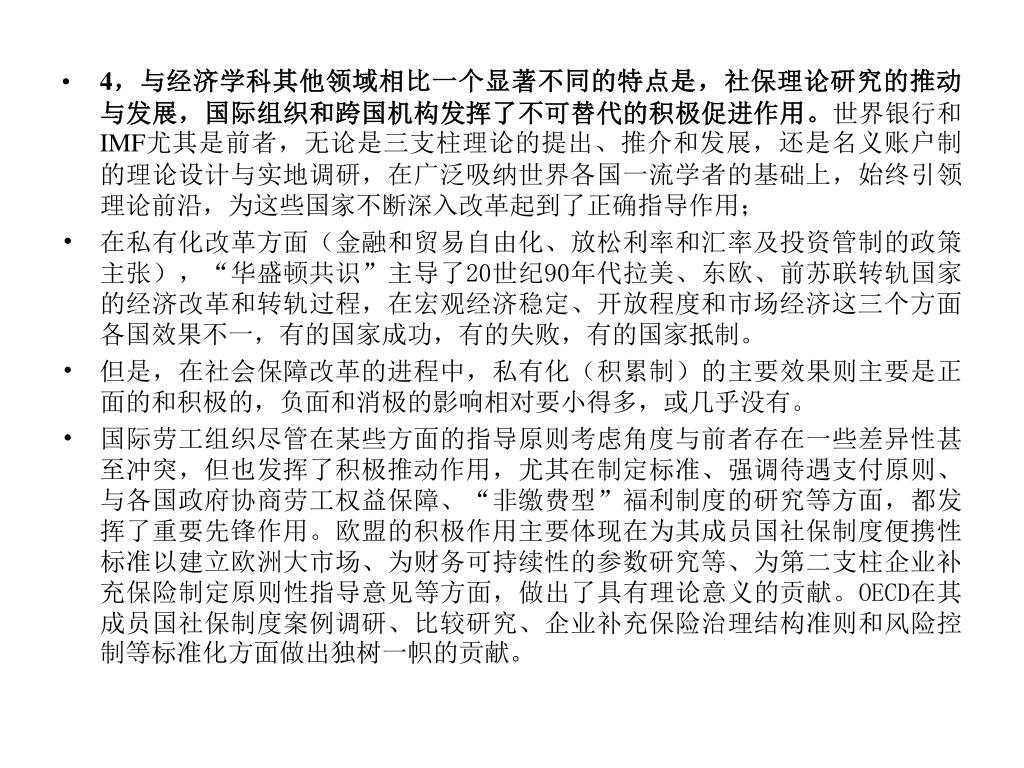 • 4，与经济学科其他领域相比一个显著不同的特点是，社保理论研究的推动与发展，国际组织和跨国机构发挥了不可替代的积极促进作用。世界银行和IMF尤其是前者，无论是三支柱理论的提出、推介和发展，还是名义账户制的理论设计与实地调研，在广泛吸纳世界各国一流学者的基础上，始终引领理论前沿，为这些国家不断深入改革起到了正确指导作用；

• 在私有化改革方面（金融和贸易自由化、放松利率和汇率及投资管制的政策主张），“华盛顿共识”主导了20世纪90年代拉美、东欧、前苏联转轨国家的经济改革和转轨过程，在宏观经济稳定、开放程度和市场经济这三个方面各国效果不一，有的国家成功，有的失败，有的国家抵制。

• 但是，在社会保障改革的进程中，私有化（积累制）的主要效果则主要是正面的和积极的，负面和消极的影响相对要小得多，或几乎没有。

• 国际劳工组织尽管在某些方面的指导原则考虑角度与前者存在一些差异性甚至冲突，但也发挥了积极推动作用，尤其在制定标准、强调待遇支付原则、与各国政府协商劳工权益保障、“非缴费型”福利制度的研究等方面，都发挥了重要先锋作用。欧盟的积极作用主要体现在为其成员国社保制度便携性标准以建立欧洲大市场、为财务可持续性的参数研究等、为第二支柱企业补充保险制定原则性指导意见等方面，做出了具有理论意义的贡献。OECD在其成员国社保制度案例调研、比较研究、企业补充保险治理结构准则和风险控制等标准化方面做出独树一帜的贡献。